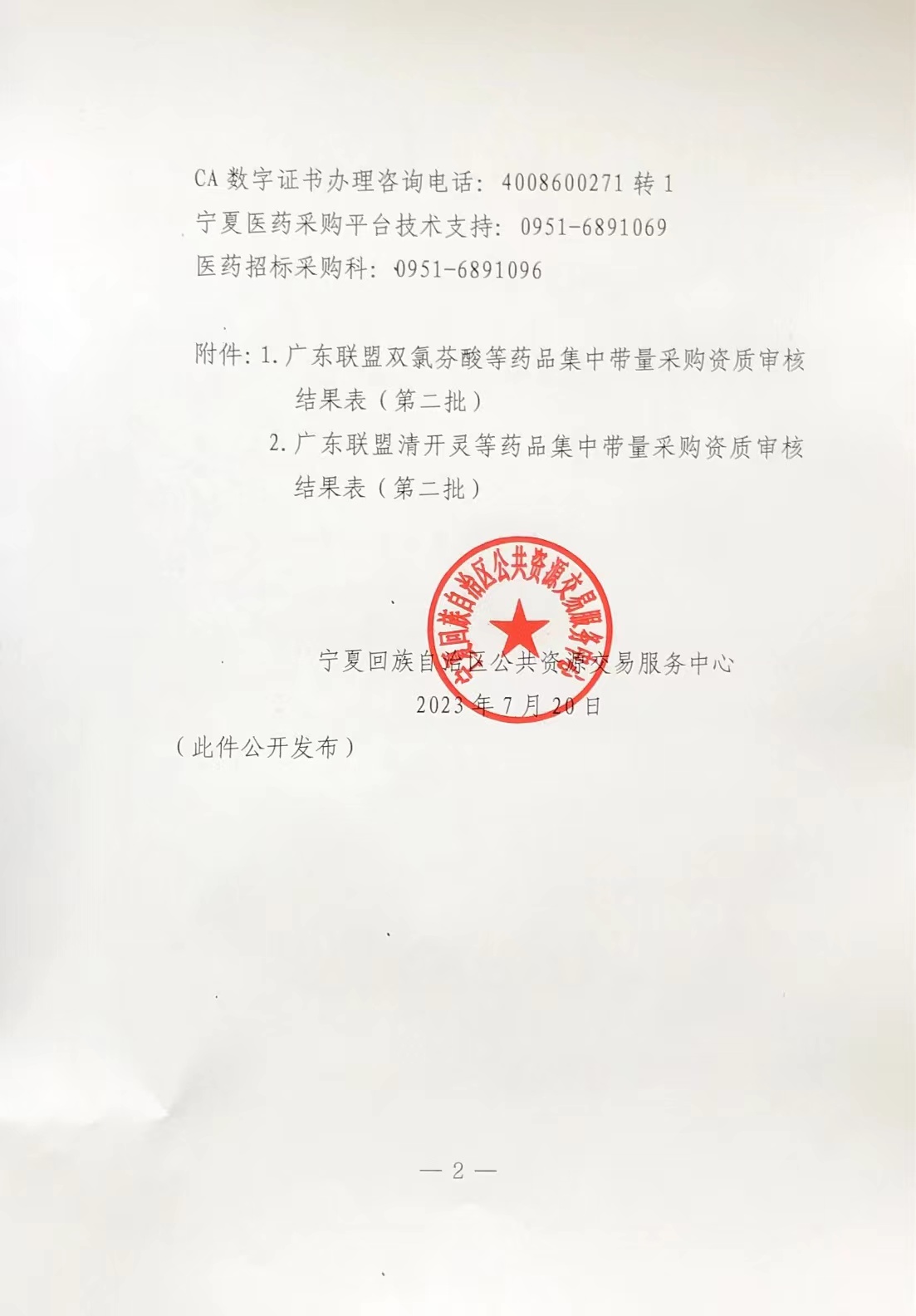 CA 数字证书办理咨询电话：4008600271 转 1
宁夏医药采购平台技术支持：0951-6891069
医药招标采购科：0951-6891096

附件：1. 广东联盟双氯芬酸等药品集中带量采购资质审核结果表（第二批）
2. 广东联盟清开灵等药品集中带量采购资质审核结果表（第二批）

宁夏回族自治区公共资源交易服务中心

宁夏回族自治区公共资源交易服务中心
2023 年 7 月 20 日
（此件公开发布）

— 2 —